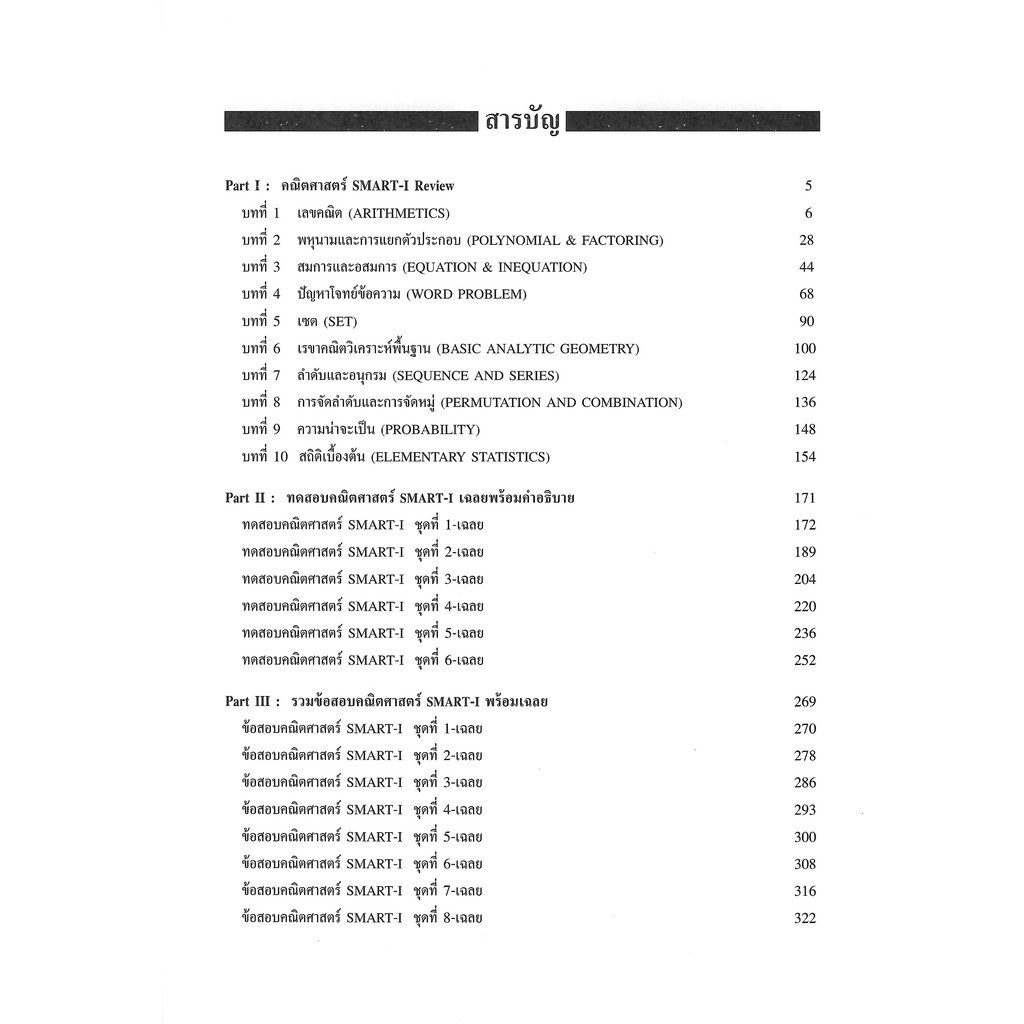 สารบัญ

Part I : คณิตศาสตร์ SMART-I Review 5
บทที่ 1 เลขคณิต (ARITHMETICS) 6
บทที่ 2 พหุนามและการแยกตัวประกอบ (POLYNOMIAL & FACTORING) 28
บทที่ 3 สมการและอสมการ (EQUATION & INEQUATION) 44
บทที่ 4 ปัญหาโจทย์ข้อความ (WORD PROBLEM) 68
บทที่ 5 เซต (SET) 90
บทที่ 6 เรขาคณิตวิเคราะห์พื้นฐาน (BASIC ANALYTIC GEOMETRY) 100
บทที่ 7 ลำดับและอนุกรม (SEQUENCE AND SERIES) 124
บทที่ 8 การจัดลำดับและการจัดหมู่ (PERMUTATION AND COMBINATION) 136
บทที่ 9 ความน่าจะเป็น (PROBABILITY) 148
บทที่ 10 สถิติเบื้องต้น (ELEMENTARY STATISTICS) 154

Part II : ทดสอบคณิตศาสตร์ SMART-I เฉลยพร้อมคำอธิบาย 171
ทดสอบคณิตศาสตร์ SMART-I ชุดที่ 1-เฉลย 172
ทดสอบคณิตศาสตร์ SMART-I ชุดที่ 2-เฉลย 189
ทดสอบคณิตศาสตร์ SMART-I ชุดที่ 3-เฉลย 204
ทดสอบคณิตศาสตร์ SMART-I ชุดที่ 4-เฉลย 220
ทดสอบคณิตศาสตร์ SMART-I ชุดที่ 5-เฉลย 236
ทดสอบคณิตศาสตร์ SMART-I ชุดที่ 6-เฉลย 252

Part III : รวมข้อสอบคณิตศาสตร์ SMART-I พร้อมเฉลย 269
ข้อสอบคณิตศาสตร์ SMART-I ชุดที่ 1-เฉลย 270
ข้อสอบคณิตศาสตร์ SMART-I ชุดที่ 2-เฉลย 278
ข้อสอบคณิตศาสตร์ SMART-I ชุดที่ 3-เฉลย 286
ข้อสอบคณิตศาสตร์ SMART-I ชุดที่ 4-เฉลย 293
ข้อสอบคณิตศาสตร์ SMART-I ชุดที่ 5-เฉลย 300
ข้อสอบคณิตศาสตร์ SMART-I ชุดที่ 6-เฉลย 308
ข้อสอบคณิตศาสตร์ SMART-I ชุดที่ 7-เฉลย 316
ข้อสอบคณิตศาสตร์ SMART-I ชุดที่ 8-เฉลย 322